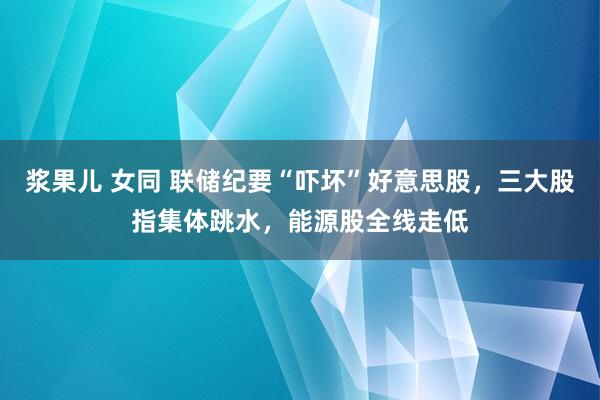 浆果儿 女同 联储纪要“吓坏”好意思股，三大股指集体跳水，能源股全线走低